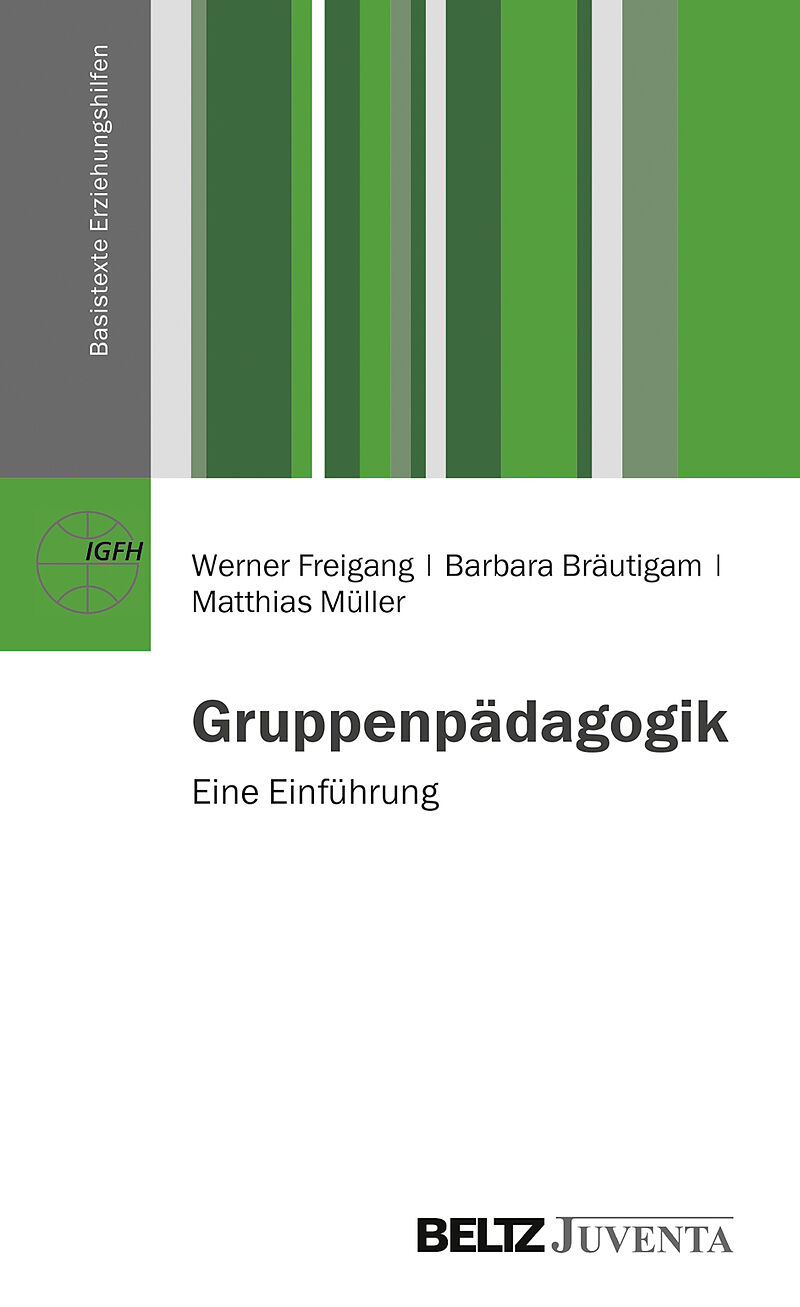 Basistexte Erziehungshilfen

IGFH

Werner Freigang | Barbara Bräutigam | Matthias Müller

Gruppenpädagogik

Eine Einführung

BELTZ JUVENTA